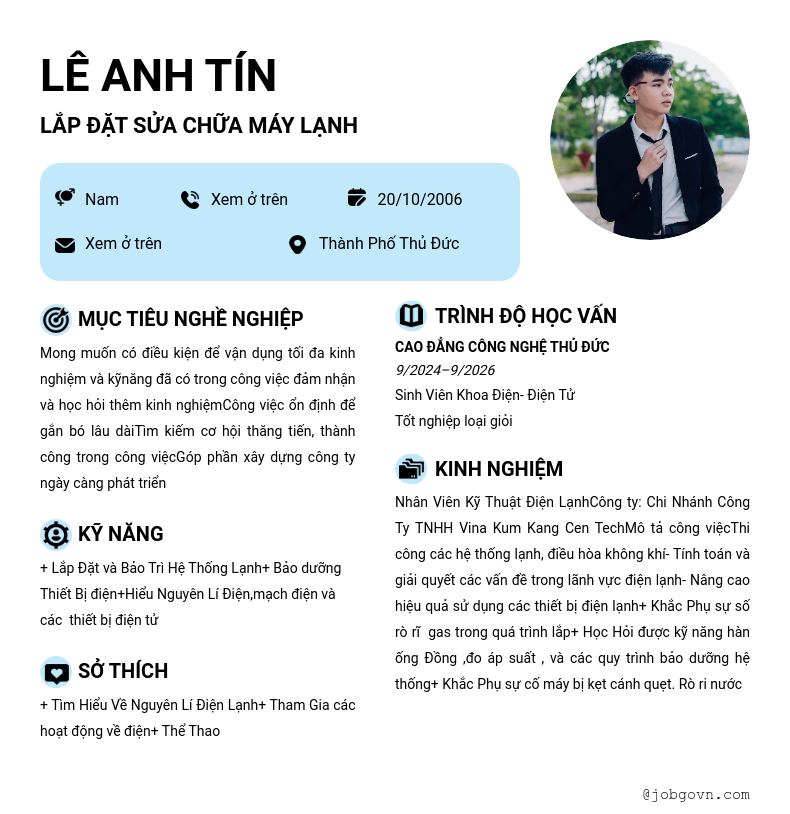 LÊ ANH TÍN

LẮP ĐẶT SỬA CHỮA MÁY LẠNH

Nam
Xem ở trên
20/10/2006
Xem ở trên
Thành Phố Thủ Đức

MỤC TIÊU NGHỀ NGHIỆP

Mong muốn có điều kiện để vận dụng tối đa kinh nghiệm và kỹnăng đã có trong công việc đảm nhận và học hỏi thêm kinh nghiệmCông việc ổn định để gắn bó lâu dàiTìm kiếm cơ hội thăng tiến, thành công trong công việcGóp phần xây dựng công ty ngày càng phát triển

KỸ NĂNG

+ Lắp Đặt và Bảo Trì Hệ Thống Lạnh+ Bảo dưỡng Thiết Bị điện+Hiểu Nguyên Lí Điện,mạch điện và các thiết bị điện tử

SỞ THÍCH

+ Tìm Hiểu Về Nguyên Lí Điện Lạnh+ Tham Gia các hoạt động về điện+ Thể Thao

TRÌNH ĐỘ HỌC VẤN

CAO ĐẲNG CÔNG NGHỆ THỦ ĐỨC
9/2024–9/2026
Sinh Viên Khoa Điện- Điện Tử
Tốt nghiệp loại giỏi

KINH NGHIỆM

Nhân Viên Kỹ Thuật Điện LạnhCông ty: Chi Nhánh Công Ty TNHH Vina Kum Kang Cen TechMô tả công việcThi công các hệ thống lạnh, điều hòa không khí- Tính toán và giải quyết các vấn đề trong lãnh vực điện lạnh- Nâng cao hiệu quả sử dụng các thiết bị điện lạnh+ Khắc Phụ sự số rò rĩ gas trong quá trình lắp+ Học Hỏi được kỹ năng hàn ống Đồng ,đo áp suất , và các quy trình bảo dưỡng hệ thống+ Khắc Phụ sự cố máy bị kẹt cánh quẹt. Rò ri nước

@jobgovn.com